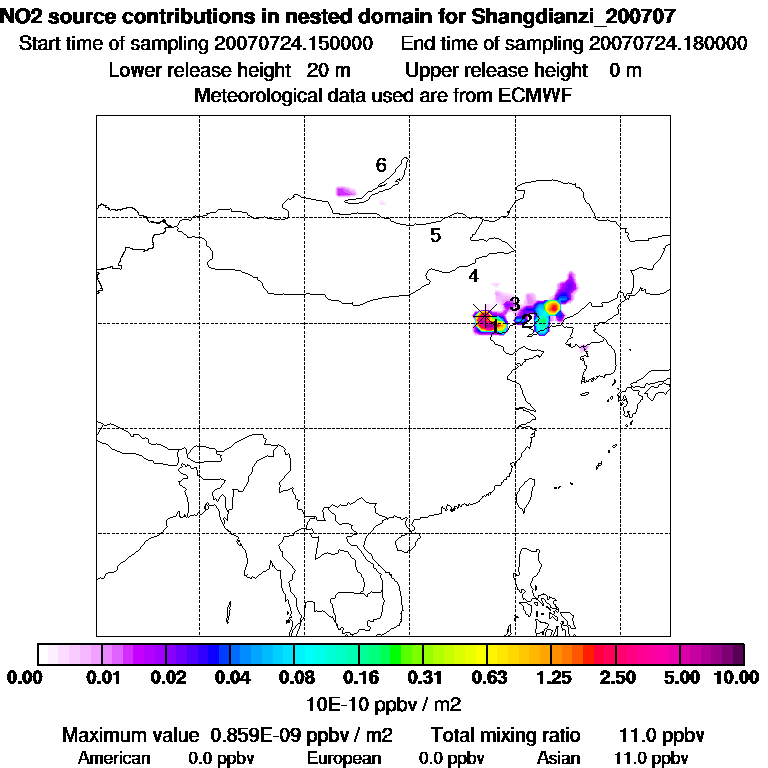 NO2 source contributions in nested domain for Shangdianzi_200707
Start time of sampling 20070724.150000 End time of sampling 20070724.180000
Lower release height 20 m Upper release height 0 m
Meteorological data used are from ECMWF

6
5
4
3
2
1

0.00 0.01 0.02 0.04 0.08 0.16 0.31 0.63 1.25 2.50 5.00 10.00
10E-10 ppbv / m2

Maximum value 0.859E-09 ppbv / m2 Total mixing ratio 11.0 ppbv
American 0.0 ppbv European 0.0 ppbv Asian 11.0 ppbv